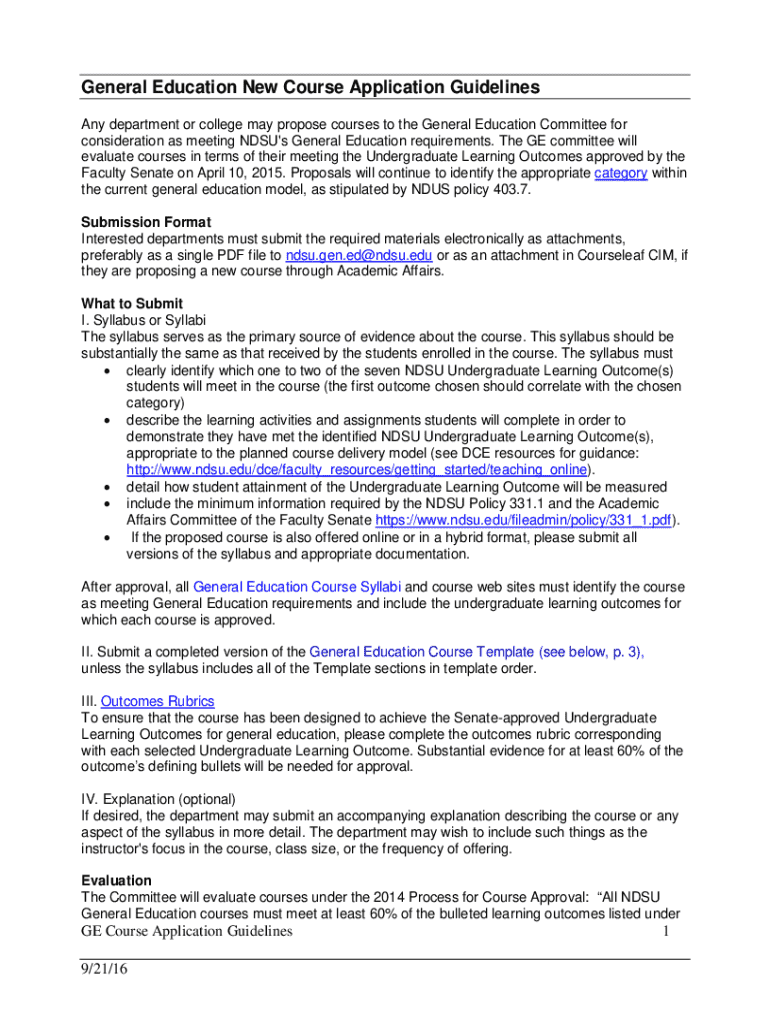 General Education New Course Application Guidelines

Any department or college may propose courses to the General Education Committee for consideration as meeting NDSU's General Education requirements. The GE committee will evaluate courses in terms of their meeting the Undergraduate Learning Outcomes approved by the Faculty Senate on April 10, 2015. Proposals will continue to identify the appropriate category within the current general education model, as stipulated by NDUS policy 403.7.

Submission Format
Interested departments must submit the required materials electronically as attachments, preferably as a single PDF file to ndsu.gen.ed@ndsu.edu or as an attachment in Courseleaf CIM, if they are proposing a new course through Academic Affairs.

What to Submit
I. Syllabus or Syllabi
The syllabus serves as the primary source of evidence about the course. This syllabus should be substantially the same as that received by the students enrolled in the course. The syllabus must
• clearly identify which one to two of the seven NDSU Undergraduate Learning Outcome(s) students will meet in the course (the first outcome chosen should correlate with the chosen category)
• describe the learning activities and assignments students will complete in order to demonstrate they have met the identified NDSU Undergraduate Learning Outcome(s), appropriate to the planned course delivery model (see DCE resources for guidance: http://www.ndsu.edu/dce/faculty_resources/getting_started/teaching_online).
• detail how student attainment of the Undergraduate Learning Outcome will be measured
• include the minimum information required by the NDSU Policy 331.1 and the Academic Affairs Committee of the Faculty Senate https://www.ndsu.edu/fileadmin/policy/331_1.pdf).
• If the proposed course is also offered online or in a hybrid format, please submit all versions of the syllabus and appropriate documentation.

After approval, all General Education Course Syllabi and course web sites must identify the course as meeting General Education requirements and include the undergraduate learning outcomes for which each course is approved.

II. Submit a completed version of the General Education Course Template (see below, p. 3), unless the syllabus includes all of the Template sections in template order.

III. Outcomes Rubrics
To ensure that the course has been designed to achieve the Senate-approved Undergraduate Learning Outcomes for general education, please complete the outcomes rubric corresponding with each selected Undergraduate Learning Outcome. Substantial evidence for at least 60% of the outcome's defining bullets will be needed for approval.

IV. Explanation (optional)
If desired, the department may submit an accompanying explanation describing the course or any aspect of the syllabus in more detail. The department may wish to include such things as the instructor's focus in the course, class size, or the frequency of offering.

Evaluation
The Committee will evaluate courses under the 2014 Process for Course Approval: "All NDSU General Education courses must meet at least 60% of the bulleted learning outcomes listed under
GE Course Application Guidelines 1

9/21/16